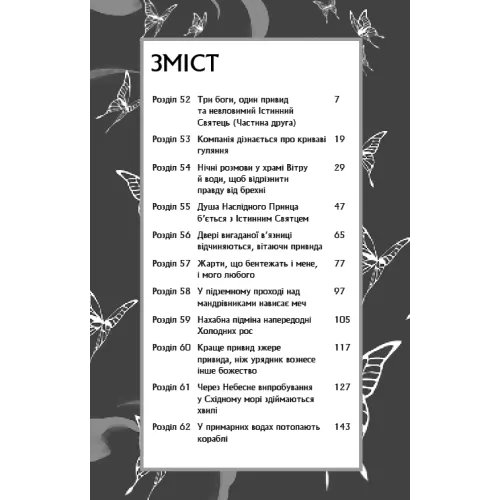 ЗМІСТ

| | | |
|---|---|---|
| Розділ 52 | Три боги, один привид та невловимий Істинний Святець (Частина друга) | 7 |
| Розділ 53 | Компанія дізнається про криваві гуляння | 19 |
| Розділ 54 | Нічні розмови у храмі Вітру й води, щоб відрізнити правду від брехні | 29 |
| Розділ 55 | Душа Наслідного Принца б'ється з Істинним Святцем | 47 |
| Розділ 56 | Двері вигаданої в'язниці відчиняються, вітаючи привида | 65 |
| Розділ 57 | Жарти, що бентежать і мене, і мого любого | 77 |
| Розділ 58 | У підземному проході над мандрівниками нависає меч | 97 |
| Розділ 59 | Нахабна підміна напередодні Холодних рос | 105 |
| Розділ 60 | Краще привид зжере привида, ніж урядник вознесе інше божество | 117 |
| Розділ 61 | Через Небесне випробування у Східному морі здіймаються хвилі | 127 |
| Розділ 62 | У примарних водах потопають кораблі | 143 |